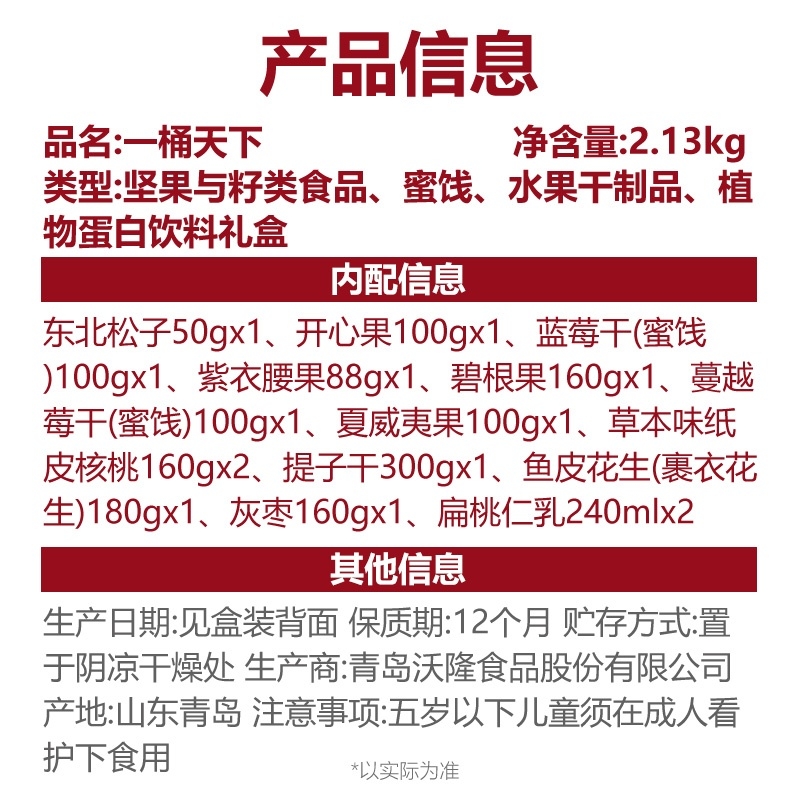 产品信息

品名:一桶天下 净含量:2.13kg

类型:坚果与籽类食品、蜜饯、水果干制品、植物蛋白饮料礼盒

内配信息

东北松子50gx1、开心果100gx1、蓝莓干(蜜饯)100gx1、紫衣腰果88gx1、碧根果160gx1、蔓越莓干(蜜饯)100gx1、夏威夷果100gx1、草本味纸皮核桃160gx2、提子干300gx1、鱼皮花生(裹衣花生)180gx1、灰枣160gx1、扁桃仁乳240mlx2

其他信息

生产日期:见盒装背面 保质期:12个月 贮存方式:置于阴凉干燥处 生产商:青岛沃隆食品股份有限公司 产地:山东青岛 注意事项:五岁以下儿童须在成人看护下食用

*以实际为准